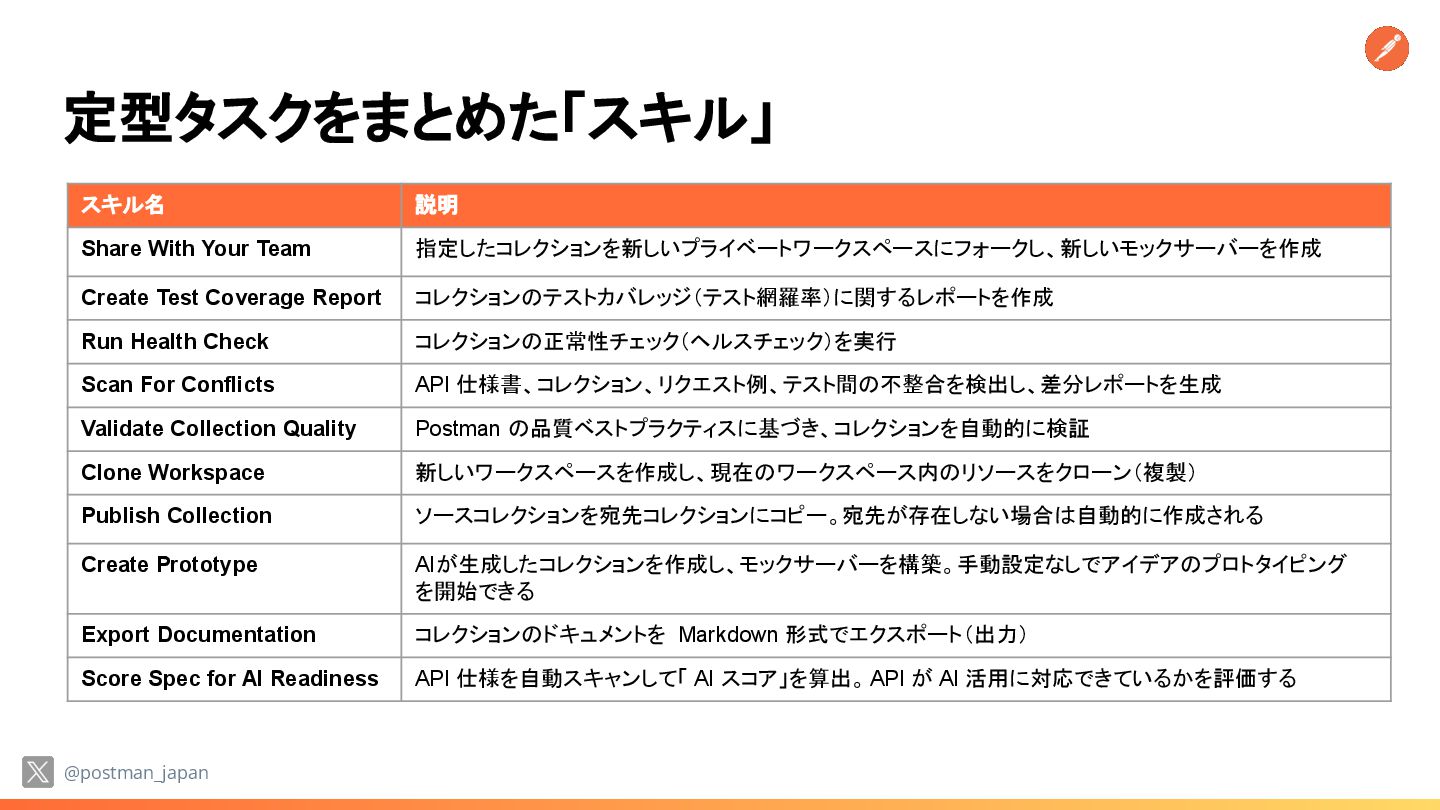 定型タスクをまとめた「スキル」

| スキル名 | 説明 |
|---|---|
| Share With Your Team | 指定したコレクションを新しいプライベートワークスペースにフォークし、新しいモックサーバーを作成 |
| Create Test Coverage Report | コレクションのテストカバレッジ（テスト網羅率）に関するレポートを作成 |
| Run Health Check | コレクションの正常性チェック（ヘルスチェック）を実行 |
| Scan For Conflicts | API 仕様書、コレクション、リクエスト例、テスト間の不整合を検出し、差分レポートを生成 |
| Validate Collection Quality | Postman の品質ベストプラクティスに基づき、コレクションを自動的に検証 |
| Clone Workspace | 新しいワークスペースを作成し、現在のワークスペース内のリソースをクローン（複製） |
| Publish Collection | ソースコレクションを宛先コレクションにコピー。宛先が存在しない場合は自動的に作成される |
| Create Prototype | AIが生成したコレクションを作成し、モックサーバーを構築。手動設定なしでアイデアのプロトタイピングを開始できる |
| Export Documentation | コレクションのドキュメントを Markdown 形式でエクスポート（出力） |
| Score Spec for AI Readiness | API 仕様を自動スキャンして「 AI スコア」を算出。API が AI 活用に対応できているかを評価する |

@postman_japan